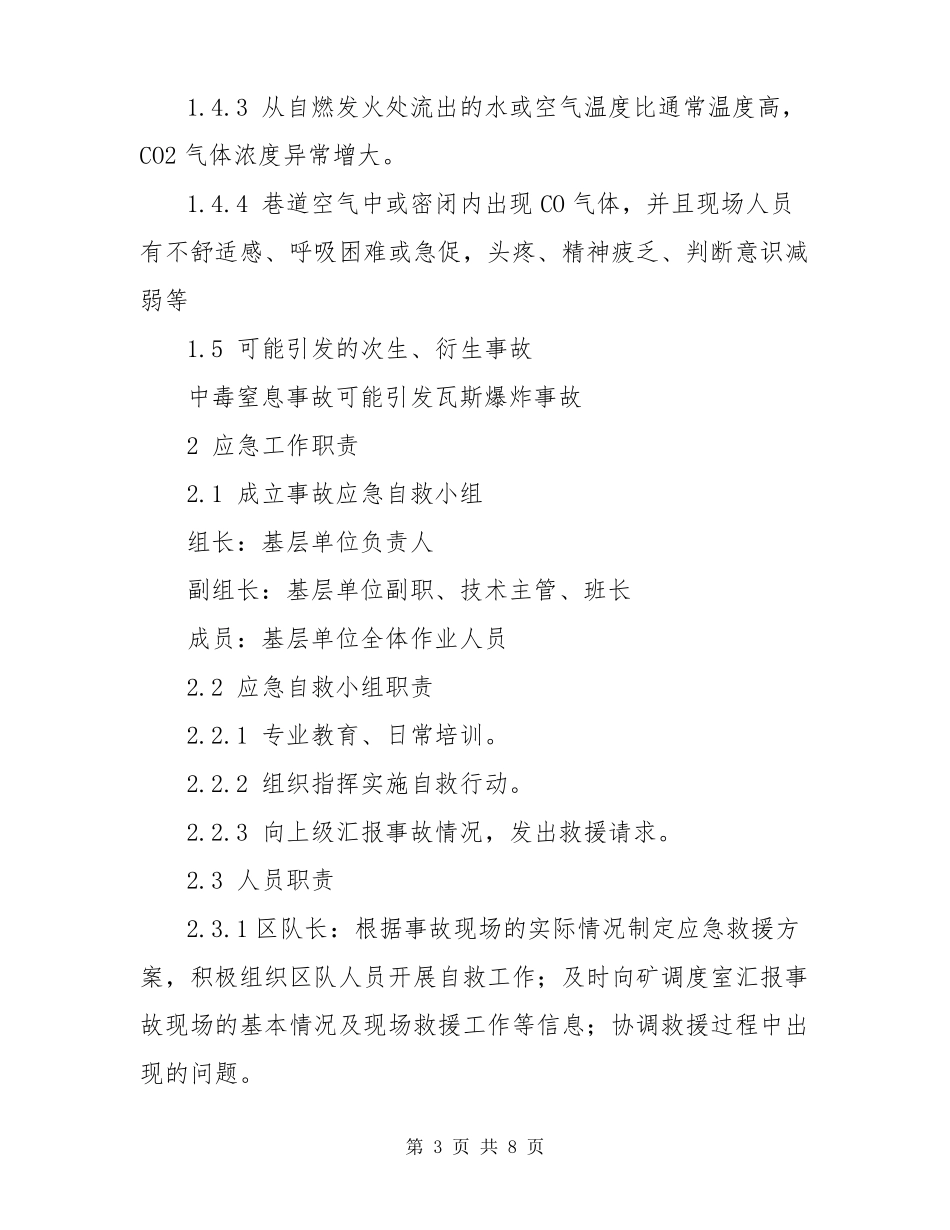 1.4.3 从自燃发火处流出的水或空气温度比通常温度高，CO2 气体浓度异常增大。

1.4.4 巷道空气中或密闭内出现 CO 气体，并且现场人员有不舒适感、呼吸困难或急促，头疼、精神疲乏、判断意识减弱等

1.5 可能引发的次生、衍生事故

中毒窒息事故可能引发瓦斯爆炸事故

2 应急工作职责

2.1 成立事故应急自救小组

组长：基层单位负责人

副组长：基层单位副职、技术主管、班长

成员：基层单位全体作业人员

2.2 应急自救小组职责

2.2.1 专业教育、日常培训。

2.2.2 组织指挥实施自救行动。

2.2.3 向上级汇报事故情况，发出救援请求。

2.3 人员职责

2.3.1 区队长：根据事故现场的实际情况制定应急救援方案，积极组织区队人员开展自救工作；及时向矿调度室汇报事故现场的基本情况及现场救援工作等信息；协调救援过程中出现的问题。

第 3 页 共 8 页